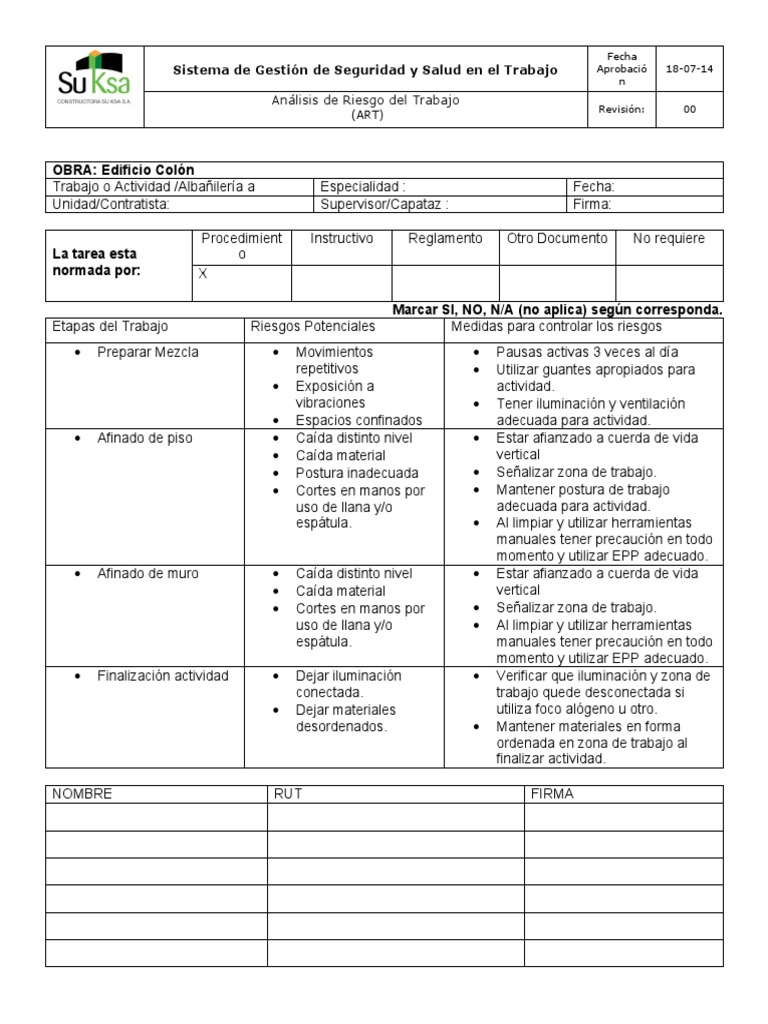 | Su Ksa CONSTRUCTORA SU KSA S.A. | Sistema de Gestión de Seguridad y Salud en el Trabajo | Fecha Aprobación | 18-07-14 |
|---|---|---|---|
| | Análisis de Riesgo del Trabajo (ART) | Revisión: | 00 |

| OBRA: Edificio Colón | | |
|---|---|---|
| Trabajo o Actividad /Albañilería a | Especialidad : | Fecha: |
| Unidad/Contratista: | Supervisor/Capataz : | Firma: |

| La tarea esta normada por: | Procedimiento | Instructivo | Reglamento | Otro Documento | No requiere |
|---|---|---|---|---|---|
| | X | | | | |

Marcar SI, NO, N/A (no aplica) según corresponda.

| Etapas del Trabajo | Riesgos Potenciales | Medidas para controlar los riesgos |
|---|---|---|
| • Preparar Mezcla | • Movimientos repetitivos • Exposición a vibraciones • Espacios confinados | • Pausas activas 3 veces al día • Utilizar guantes apropiados para actividad. • Tener iluminación y ventilación adecuada para actividad. |
| • Afinado de piso | • Caída distinto nivel • Caída material • Postura inadecuada • Cortes en manos por uso de llana y/o espátula. | • Estar afianzado a cuerda de vida vertical • Señalizar zona de trabajo. • Mantener postura de trabajo adecuada para actividad. • Al limpiar y utilizar herramientas manuales tener precaución en todo momento y utilizar EPP adecuado. |
| • Afinado de muro | • Caída distinto nivel • Caída material • Cortes en manos por uso de llana y/o espátula. | • Estar afianzado a cuerda de vida vertical • Señalizar zona de trabajo. • Al limpiar y utilizar herramientas manuales tener precaución en todo momento y utilizar EPP adecuado. |
| • Finalización actividad | • Dejar iluminación conectada. • Dejar materiales desordenados. | • Verificar que iluminación y zona de trabajo quede desconectada si utiliza foco alógeno u otro. • Mantener materiales en forma ordenada en zona de trabajo al finalizar actividad. |

| NOMBRE | RUT | FIRMA |
|---|---|---|
| | | |
| | | |
| | | |
| | | |
| | | |
| | | |